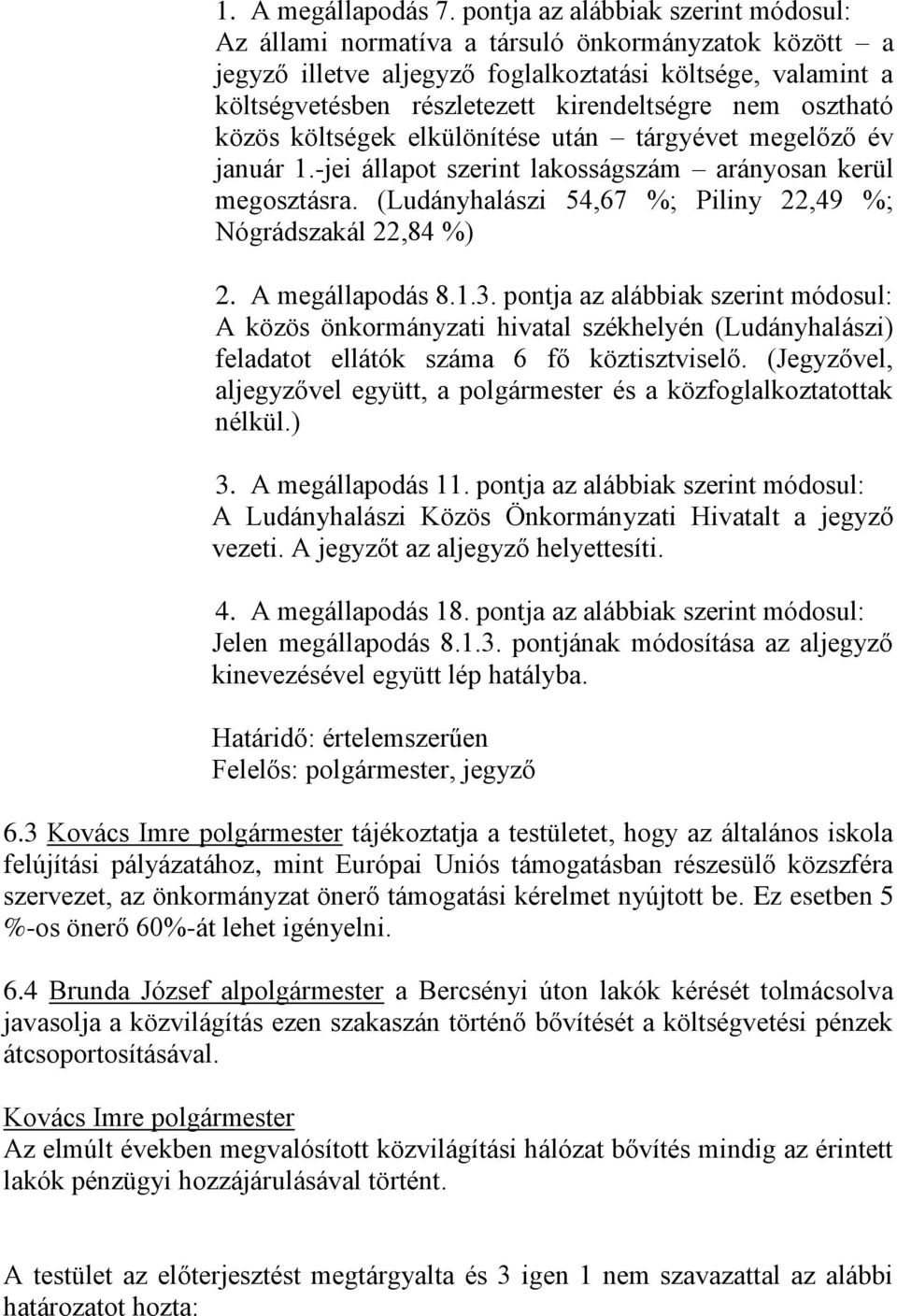 1. A megállapodás 7. pontja az alábbiak szerint módosul: Az állami normatíva a társuló önkormányzatok között – a jegyző illetve aljegyző foglalkoztatási költsége, valamint a költségvetésben részletezett kirendeltségre nem osztható közös költségek elkülönítése után – tárgyévet megelőző év január 1.-jei állapot szerint lakosságszám – arányosan kerül megosztásra. (Ludányhalászi 54,67 %; Piliny 22,49 %; Nógrádszakál 22,84 %)

2. A megállapodás 8.1.3. pontja az alábbiak szerint módosul: A közös önkormányzati hivatal székhelyén (Ludányhalászi) feladatot ellátók száma 6 fő köztisztviselő. (Jegyzővel, aljegyzővel együtt, a polgármester és a közfoglalkoztatottak nélkül.)

3. A megállapodás 11. pontja az alábbiak szerint módosul: A Ludányhalászi Közös Önkormányzati Hivatalt a jegyző vezeti. A jegyzőt az aljegyző helyettesíti.

4. A megállapodás 18. pontja az alábbiak szerint módosul: Jelen megállapodás 8.1.3. pontjának módosítása az aljegyző kinevezésével együtt lép hatályba.

Határidő: értelemszerűen
Felelős: polgármester, jegyző

6.3 Kovács Imre polgármester tájékoztatja a testületet, hogy az általános iskola felújítási pályázatához, mint Európai Uniós támogatásban részesülő közszféra szervezet, az önkormányzat önerő támogatási kérelmet nyújtott be. Ez esetben 5 %-os önerő 60%-át lehet igényelni.

6.4 Brunda József alpolgármester a Bercsényi úton lakók kérését tolmácsolva javasolja a közvilágítás ezen szakaszán történő bővítését a költségvetési pénzek átcsoportosításával.

Kovács Imre polgármester
Az elmúlt években megvalósított közvilágítási hálózat bővítés mindig az érintett lakók pénzügyi hozzájárulásával történt.

A testület az előterjesztést megtárgyalta és 3 igen 1 nem szavazattal az alábbi határozatot hozta: